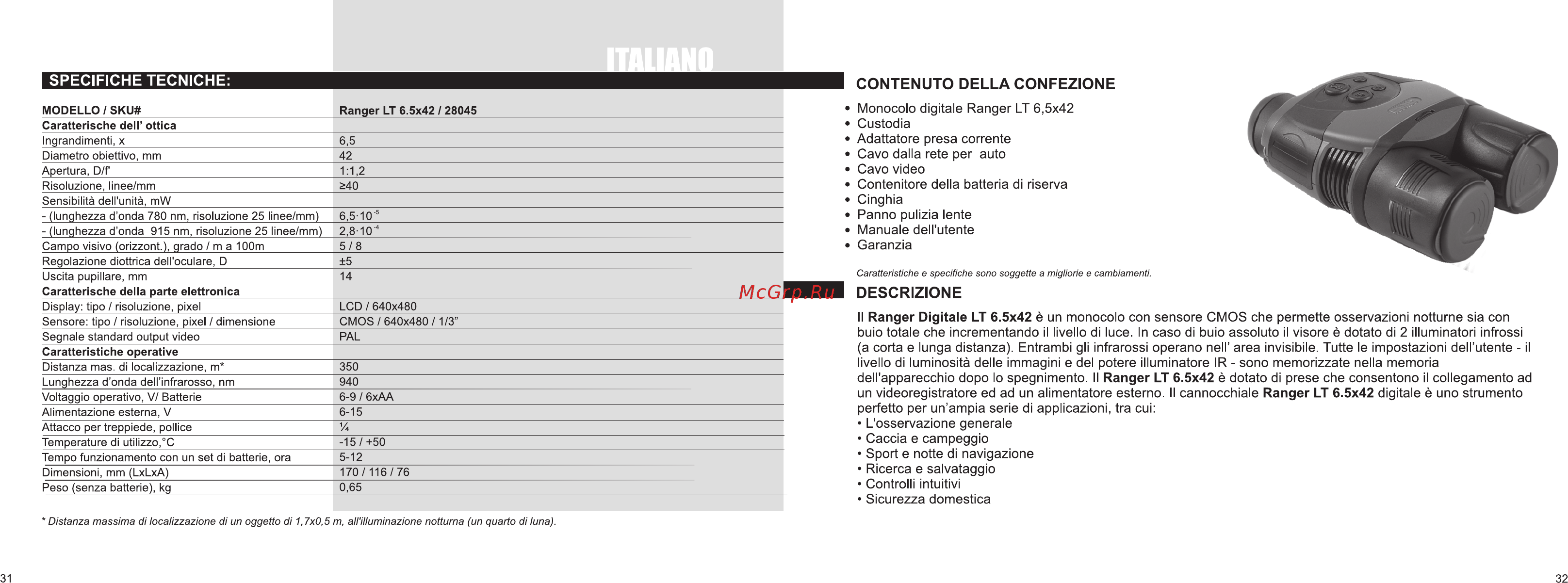 ITALIANO

SPECIFICHE TECNICHE:

| MODELLO / SKU# | Ranger LT 6.5x42 / 28045 |
|---|---|
| Caratterische dell' ottica | |
| Ingrandimenti, x | 6,5 |
| Diametro obiettivo, mm | 42 |
| Apertura, D/f' | 1:1,2 |
| Risoluzione, linee/mm | ≥40 |
| Sensibilità dell'unità, mW | |
| - (lunghezza d'onda 780 nm, risoluzione 25 linee/mm) | $6,5 \cdot 10^{-5}$ |
| - (lunghezza d'onda 915 nm, risoluzione 25 linee/mm) | $2,8 \cdot 10^{-4}$ |
| Campo visivo (orizzont.), grado / m a 100m | 5 / 8 |
| Regolazione diottrica dell'oculare, D | ±5 |
| Uscita pupillare, mm | 14 |
| Caratterische della parte elettronica | |
| Display: tipo / risoluzione, pixel | LCD / 640x480 |
| Sensore: tipo / risoluzione, pixel / dimensione | CMOS / 640x480 / 1/3" |
| Segnale standard output video | PAL |
| Caratteristiche operative | |
| Distanza mas. di localizzazione, m* | 350 |
| Lunghezza d'onda dell'infrarosso, nm | 940 |
| Voltaggio operativo, V/ Batterie | 6-9 / 6xAA |
| Alimentazione esterna, V | 6-15 |
| Attacco per treppiede, pollice | ¼ |
| Temperature di utilizzo,°C | -15 / +50 |
| Tempo funzionamento con un set di batterie, ora | 5-12 |
| Dimensioni, mm (LxLxA) | 170 / 116 / 76 |
| Peso (senza batterie), kg | 0,65 |

* Distanza massima di localizzazione di un oggetto di 1,7x0,5 m, all'illuminazione notturna (un quarto di luna).

31

CONTENUTO DELLA CONFEZIONE

• Monocolo digitale Ranger LT 6,5x42
• Custodia
• Adattatore presa corrente
• Cavo dalla rete per auto
• Cavo video
• Contenitore della batteria di riserva
• Cinghia
• Panno pulizia lente
• Manuale dell'utente
• Garanzia

Caratteristiche e specifiche sono soggette a migliorie e cambiamenti.

McGrp.Ru

DESCRIZIONE

Il Ranger Digitale LT 6.5x42 è un monocolo con sensore CMOS che permette osservazioni notturne sia con buio totale che incrementando il livello di luce. In caso di buio assoluto il visore è dotato di 2 illuminatori infrossi (a corta e lunga distanza). Entrambi gli infrarossi operano nell' area invisibile. Tutte le impostazioni dell'utente - il livello di luminosità delle immagini e del potere illuminatore IR - sono memorizzate nella memoria dell'apparecchio dopo lo spegnimento. Il Ranger LT 6.5x42 è dotato di prese che consentono il collegamento ad un videoregistratore ed ad un alimentatore esterno. Il cannocchiale Ranger LT 6.5x42 digitale è uno strumento perfetto per un'ampia serie di applicazioni, tra cui:
• L'osservazione generale
• Caccia e campeggio
• Sport e notte di navigazione
• Ricerca e salvataggio
• Controlli intuitivi
• Sicurezza domestica

32